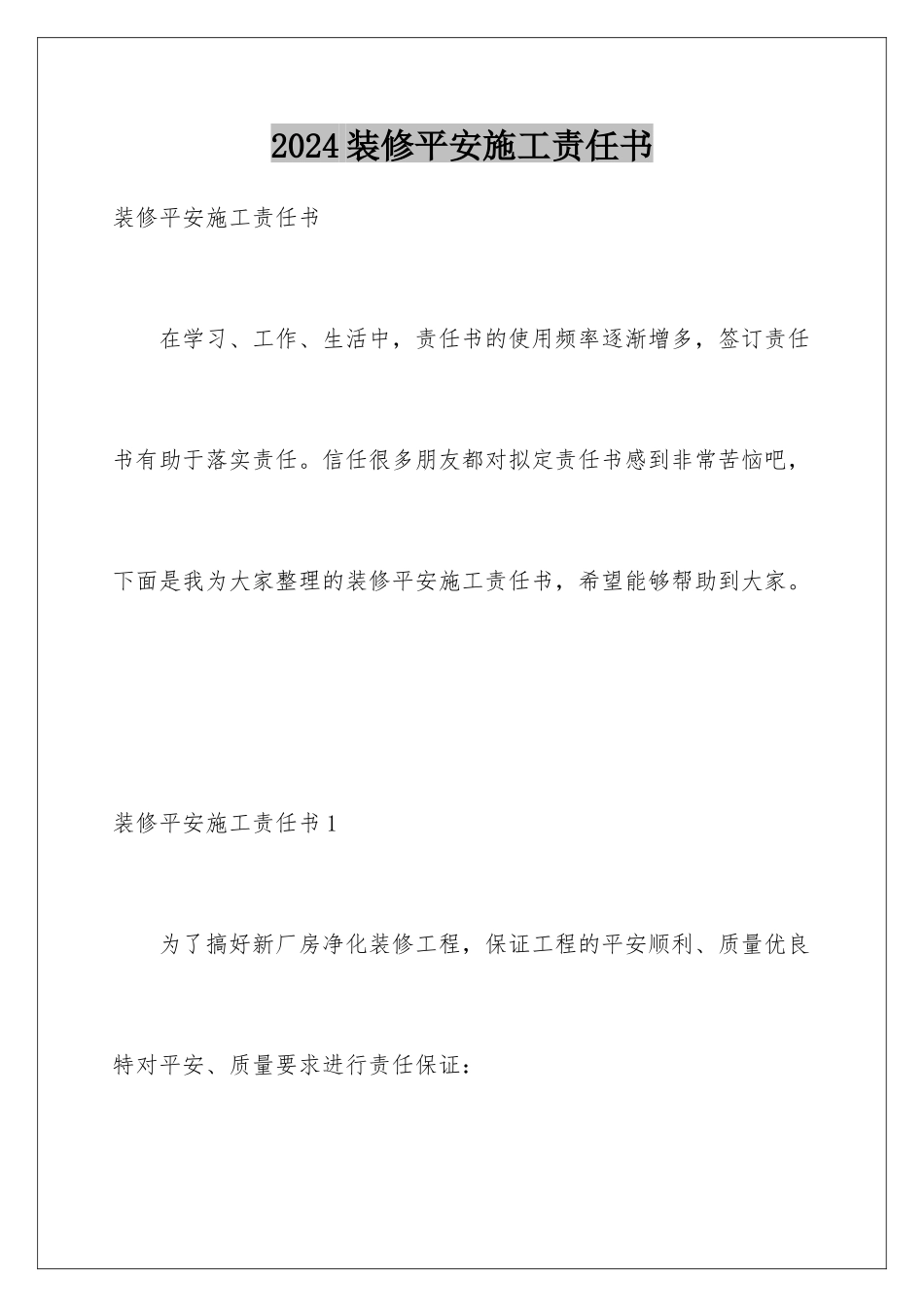 2024装修平安施工责任书

装修平安施工责任书

在学习、工作、生活中，责任书的使用频率逐渐增多，签订责任书有助于落实责任。信任很多朋友都对拟定责任书感到非常苦恼吧，下面是我为大家整理的装修平安施工责任书，希望能够帮助到大家。

装修平安施工责任书1

为了搞好新厂房净化装修工程，保证工程的平安顺利、质量优良特对平安、质量要求进行责任保证：